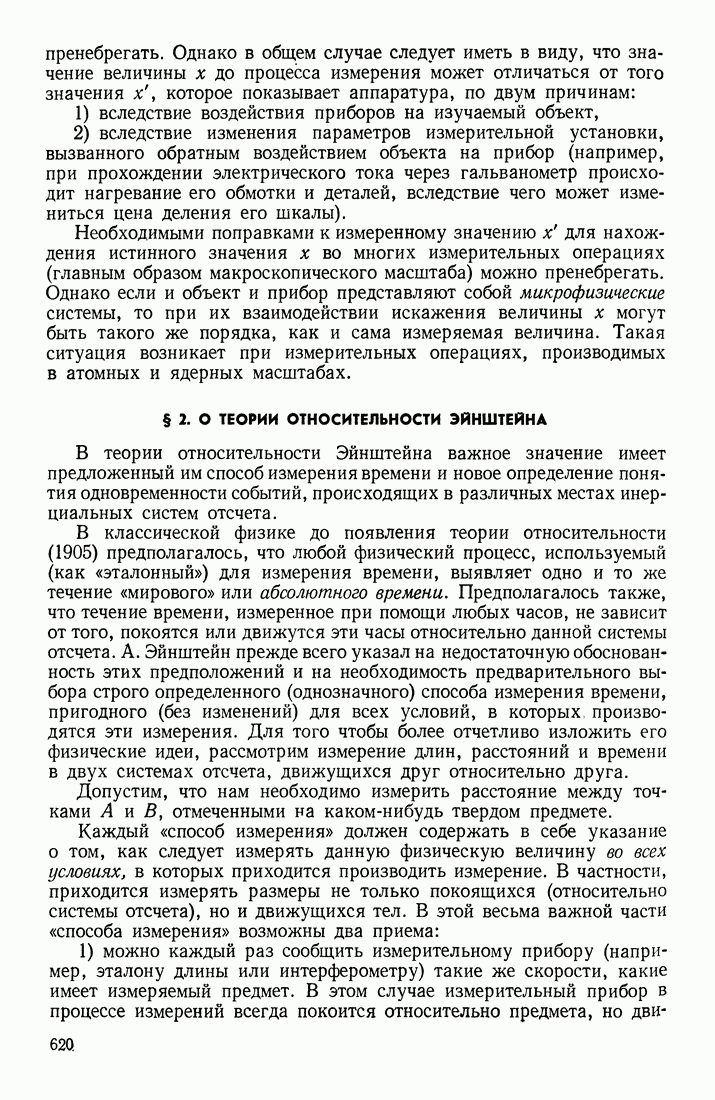 пренебрегать. Однако в общем случае следует иметь в виду, что значение величины $x$ до процесса измерения может отличаться от того значения $x'$, которое показывает аппаратура, по двум причинам:

1) вследствие воздействия приборов на изучаемый объект,

2) вследствие изменения параметров измерительной установки, вызванного обратным воздействием объекта на прибор (например, при прохождении электрического тока через гальванометр происходит нагревание его обмотки и деталей, вследствие чего может измениться цена деления его шкалы).

Необходимыми поправками к измеренному значению $x'$ для нахождения истинного значения $x$ во многих измерительных операциях (главным образом макроскопического масштаба) можно пренебрегать. Однако если и объект и прибор представляют собой микрофизические системы, то при их взаимодействии искажения величины $x$ могут быть такого же порядка, как и сама измеряемая величина. Такая ситуация возникает при измерительных операциях, производимых в атомных и ядерных масштабах.

§ 2. О ТЕОРИИ ОТНОСИТЕЛЬНОСТИ ЭЙНШТЕЙНА

В теории относительности Эйнштейна важное значение имеет предложенный им способ измерения времени и новое определение понятия одновременности событий, происходящих в различных местах инерциальных систем отсчета.

В классической физике до появления теории относительности (1905) предполагалось, что любой физический процесс, используемый (как «эталонный») для измерения времени, выявляет одно и то же течение «мирового» или абсолютного времени. Предполагалось также, что течение времени, измеренное при помощи любых часов, не зависит от того, покоятся или движутся эти часы относительно данной системы отсчета. А. Эйнштейн прежде всего указал на недостаточную обоснованность этих предположений и на необходимость предварительного выбора строго определенного (однозначного) способа измерения времени, пригодного (без изменений) для всех условий, в которых производятся эти измерения. Для того чтобы более отчетливо изложить его физические идеи, рассмотрим измерение длин, расстояний и времени в двух системах отсчета, движущихся друг относительно друга.

Допустим, что нам необходимо измерить расстояние между точками $A$ и $B$, отмеченными на каком-нибудь твердом предмете.

Каждый «способ измерения» должен содержать в себе указание о том, как следует измерять данную физическую величину во всех условиях, в которых приходится производить измерение. В частности, приходится измерять размеры не только покоящихся (относительно системы отсчета), но и движущихся тел. В этой весьма важной части «способа измерения» возможны два приема:

1) можно каждый раз сообщить измерительному прибору (например, эталону длины или интерферометру) такие же скорости, какие имеет измеряемый предмет. В этом случае измерительный прибор в процессе измерений всегда покоится относительно предмета, но дви-

620